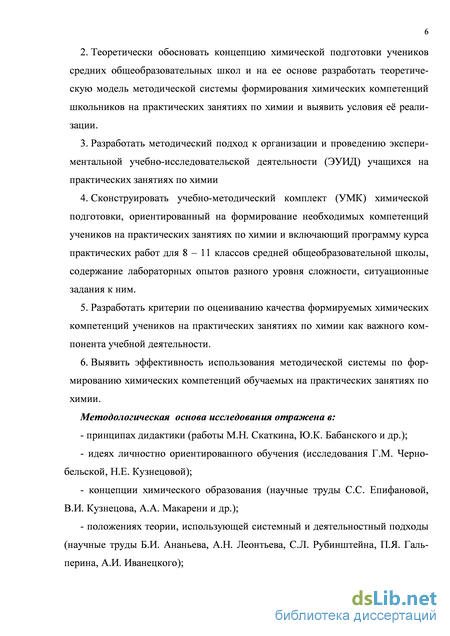 6

2. Теоретически обосновать концепцию химической подготовки учеников средних общеобразовательных школ и на ее основе разработать теоретическую модель методической системы формирования химических компетенций школьников на практических занятиях по химии и выявить условия её реализации.

3. Разработать методический подход к организации и проведению экспериментальной учебно-исследовательской деятельности (ЭУИД) учащихся на практических занятиях по химии

4. Сконструировать учебно-методический комплект (УМК) химической подготовки, ориентированный на формирование необходимых компетенций учеников на практических занятиях по химии и включающий программу курса практических работ для 8 – 11 классов средней общеобразовательной школы, содержание лабораторных опытов разного уровня сложности, ситуационные задания к ним.

5. Разработать критерии по оцениванию качества формируемых химических компетенций учеников на практических занятиях по химии как важного компонента учебной деятельности.

6. Выявить эффективность использования методической системы по формированию химических компетенций обучаемых на практических занятиях по химии.

Методологическая основа исследования отражена в:

- принципах дидактики (работы М.Н. Скаткина, Ю.К. Бабанского и др.);

- идеях личностно ориентированного обучения (исследования Г.М. Чернобельской, Н.Е. Кузнецовой);

- концепции химического образования (научные труды С.С. Епифановой, В.И. Кузнецова, А.А. Макарени и др.);

- положениях теории, использующей системный и деятельностный подходы (научные труды Б.И. Ананьева, А.Н. Леонтьева, С.Л. Рубинштейна, П.Я. Гальперина, А.И. Иванецкого);

dsLib.net
библиотека диссертаций